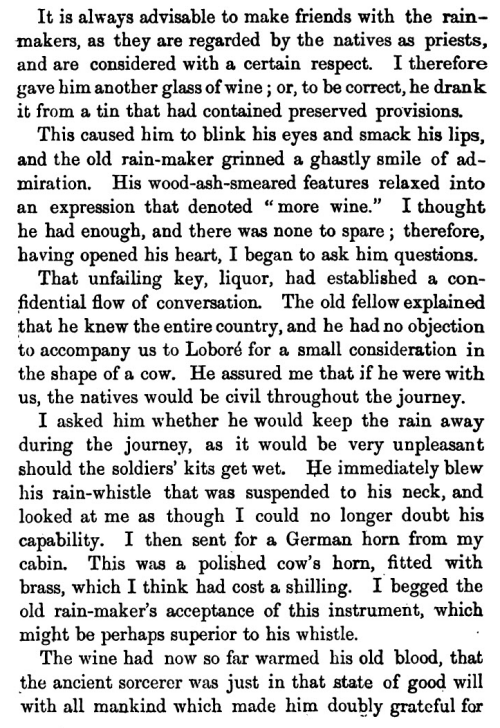 It is always advisable to make friends with the rainmakers, as they are regarded by the natives as priests, and are considered with a certain respect. I therefore gave him another glass of wine; or, to be correct, he drank it from a tin that had contained preserved provisions.

This caused him to blink his eyes and smack his lips, and the old rain-maker grinned a ghastly smile of admiration. His wood-ash-smeared features relaxed into an expression that denoted "more wine." I thought he had enough, and there was none to spare; therefore, having opened his heart, I began to ask him questions.

That unfailing key, liquor, had established a confidential flow of conversation. The old fellow explained that he knew the entire country, and he had no objection to accompany us to Loboré for a small consideration in the shape of a cow. He assured me that if he were with us, the natives would be civil throughout the journey.

I asked him whether he would keep the rain away during the journey, as it would be very unpleasant should the soldiers' kits get wet. He immediately blew his rain-whistle that was suspended to his neck, and looked at me as though I could no longer doubt his capability. I then sent for a German horn from my cabin. This was a polished cow's horn, fitted with brass, which I think had cost a shilling. I begged the old rain-maker's acceptance of this instrument, which might be perhaps superior to his whistle.

The wine had now so far warmed his old blood, that the ancient sorcerer was just in that state of good will with all mankind which made him doubly grateful for